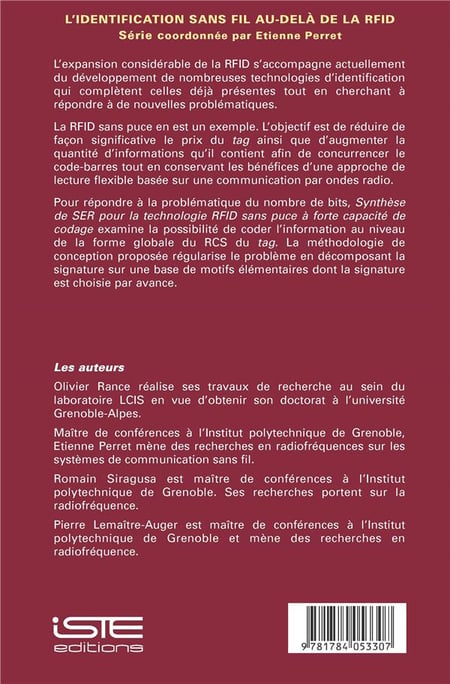 L'IDENTIFICATION SANS FIL AU-DELÀ DE LA RFID
Série coordonnée par Etienne Perret

L'expansion considérable de la RFID s'accompagne actuellement du développement de nombreuses technologies d'identification qui complètent celles déjà présentes tout en cherchant à répondre à de nouvelles problématiques.

La RFID sans puce en est un exemple. L'objectif est de réduire de façon significative le prix du tag ainsi que d'augmenter la quantité d'informations qu'il contient afin de concurrencer le code-barres tout en conservant les bénéfices d'une approche de lecture flexible basée sur une communication par ondes radio.

Pour répondre à la problématique du nombre de bits, Synthèse de SER pour la technologie RFID sans puce à forte capacité de codage examine la possibilité de coder l'information au niveau de la forme globale du RCS du tag. La méthodologie de conception proposée régularise le problème en décomposant la signature sur une base de motifs élémentaires dont la signature est choisie par avance.

Les auteurs

Olivier Rance réalise ses travaux de recherche au sein du laboratoire LCIS en vue d'obtenir son doctorat à l'université Grenoble-Alpes.

Maître de conférences à l'Institut polytechnique de Grenoble, Etienne Perret mène des recherches en radiofréquences sur les systèmes de communication sans fil.

Romain Siragusa est maître de conférences à l'Institut polytechnique de Grenoble. Ses recherches portent sur la radiofréquence.

Pierre Lemaître-Auger est maître de conférences à l'Institut polytechnique de Grenoble et mène des recherches en radiofréquence.

iSTE editions

9 781784 053307